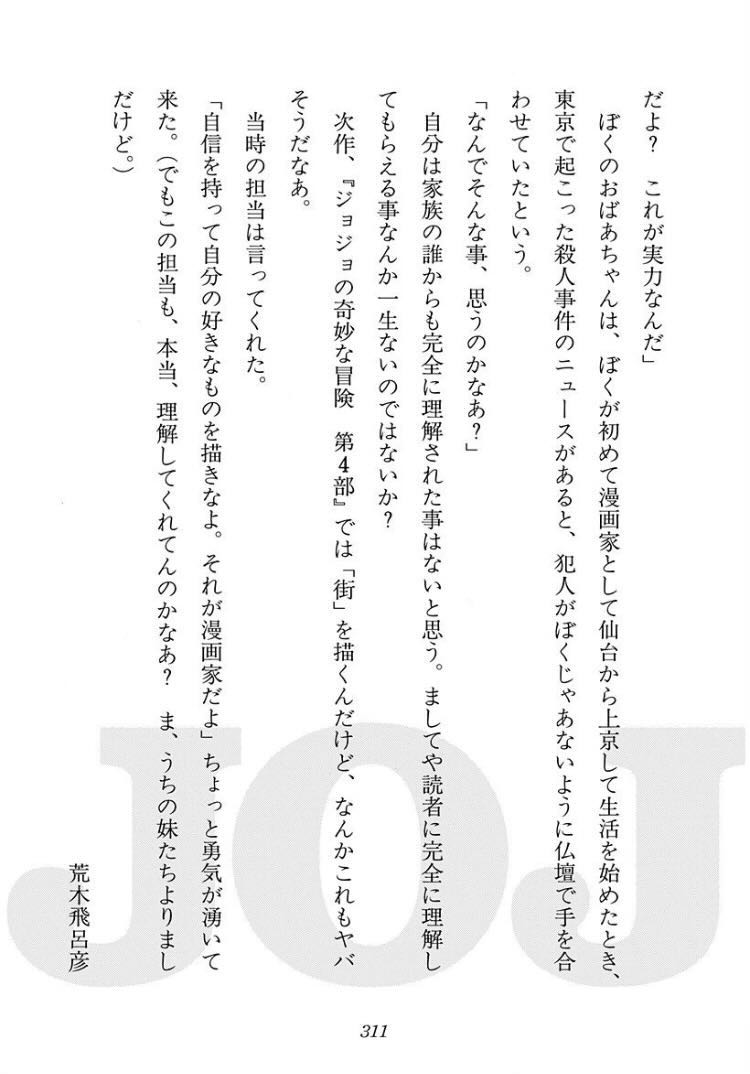 だよ? これが実力なんだ」

ぼくのおばあちゃんは、ぼくが初めて漫画家として仙台から上京して生活を始めたとき、東京で起こった殺人事件のニュースがあると、犯人がぼくじゃあないように仏壇で手を合わせていたという。

「なんでそんな事、思うのかなあ?」

自分は家族の誰からも完全に理解された事はないと思う。ましてや読者に完全に理解してもらえる事なんか一生ないのではないか?

次作、『ジョジョの奇妙な冒険 第4部』では「街」を描くんだけど、なんかこれもヤバそうだなあ。

当時の担当は言ってくれた。

「自信を持って自分の好きなものを描きなよ。それが漫画家だよ」ちょっと勇気が湧いて来た。(でもこの担当も、本当、理解してくれてんのかなあ? ま、うちの妹たちよりましだけど。)

荒木飛呂彦

311

JOJ